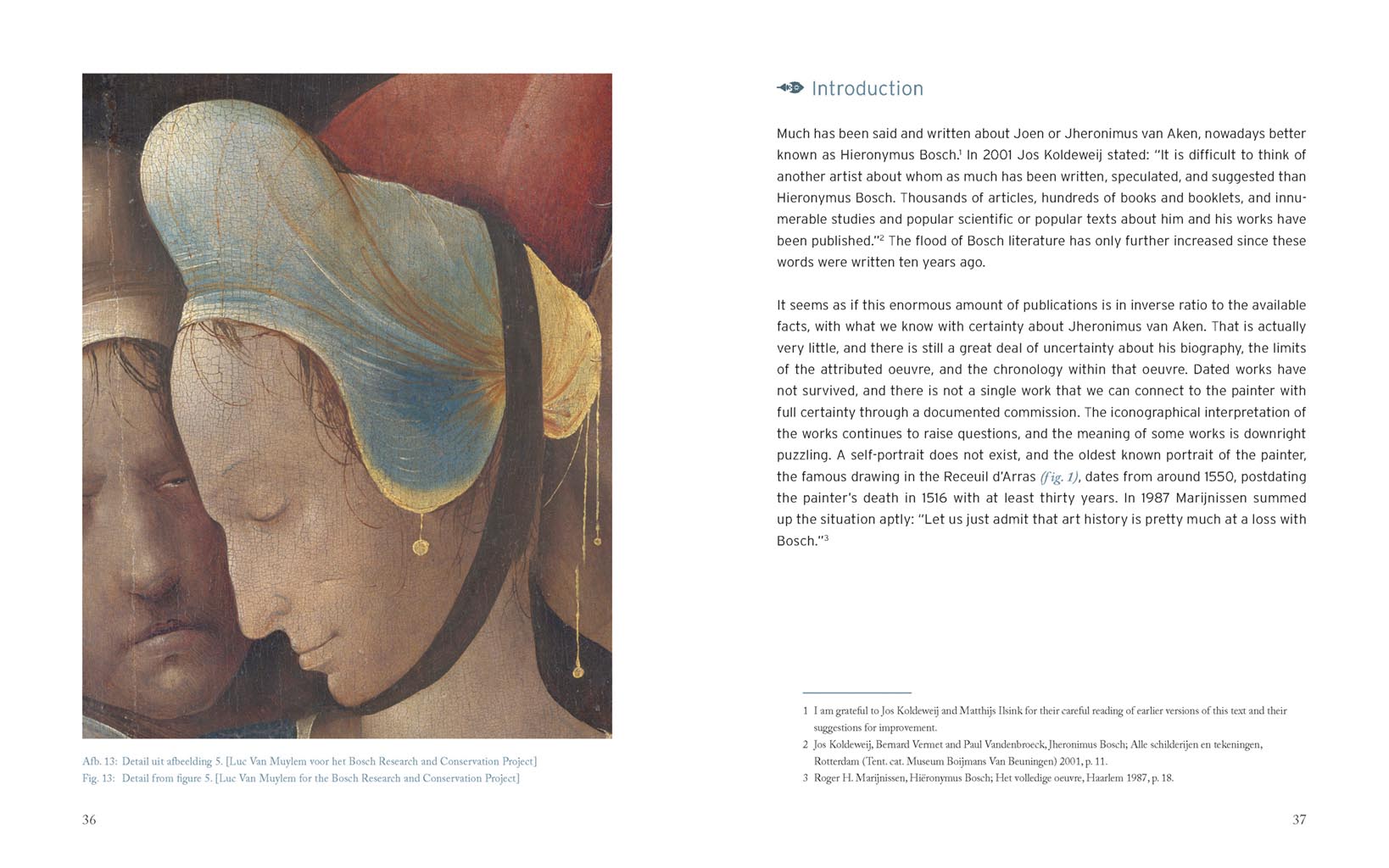 Afb. 13: Detail uit afbeelding 5. [Luc Van Muylem voor het Bosch Research and Conservation Project]
Fig. 13: Detail from figure 5. [Luc Van Muylem for the Bosch Research and Conservation Project]

36

Introduction

Much has been said and written about Joen or Jheronimus van Aken, nowadays better known as Hieronymus Bosch.$^1$ In 2001 Jos Koldeweij stated: "It is difficult to think of another artist about whom as much has been written, speculated, and suggested than Hieronymus Bosch. Thousands of articles, hundreds of books and booklets, and innumerable studies and popular scientific or popular texts about him and his works have been published."$^2$ The flood of Bosch literature has only further increased since these words were written ten years ago.

It seems as if this enormous amount of publications is in inverse ratio to the available facts, with what we know with certainty about Jheronimus van Aken. That is actually very little, and there is still a great deal of uncertainty about his biography, the limits of the attributed oeuvre, and the chronology within that oeuvre. Dated works have not survived, and there is not a single work that we can connect to the painter with full certainty through a documented commission. The iconographical interpretation of the works continues to raise questions, and the meaning of some works is downright puzzling. A self-portrait does not exist, and the oldest known portrait of the painter, the famous drawing in the Receuil d'Arras (fig. 1), dates from around 1550, postdating the painter's death in 1516 with at least thirty years. In 1987 Marijnissen summed up the situation aptly: "Let us just admit that art history is pretty much at a loss with Bosch."$^3$

1 I am grateful to Jos Koldeweij and Matthijs Ilsink for their careful reading of earlier versions of this text and their suggestions for improvement.
2 Jos Koldeweij, Bernard Vermet and Paul Vandenbroeck, Jheronimus Bosch; Alle schilderijen en tekeningen, Rotterdam (Tent. cat. Museum Boijmans Van Beuningen) 2001, p. 11.
3 Roger H. Marijnissen, Hiëronymus Bosch; Het volledige oeuvre, Haarlem 1987, p. 18.

37